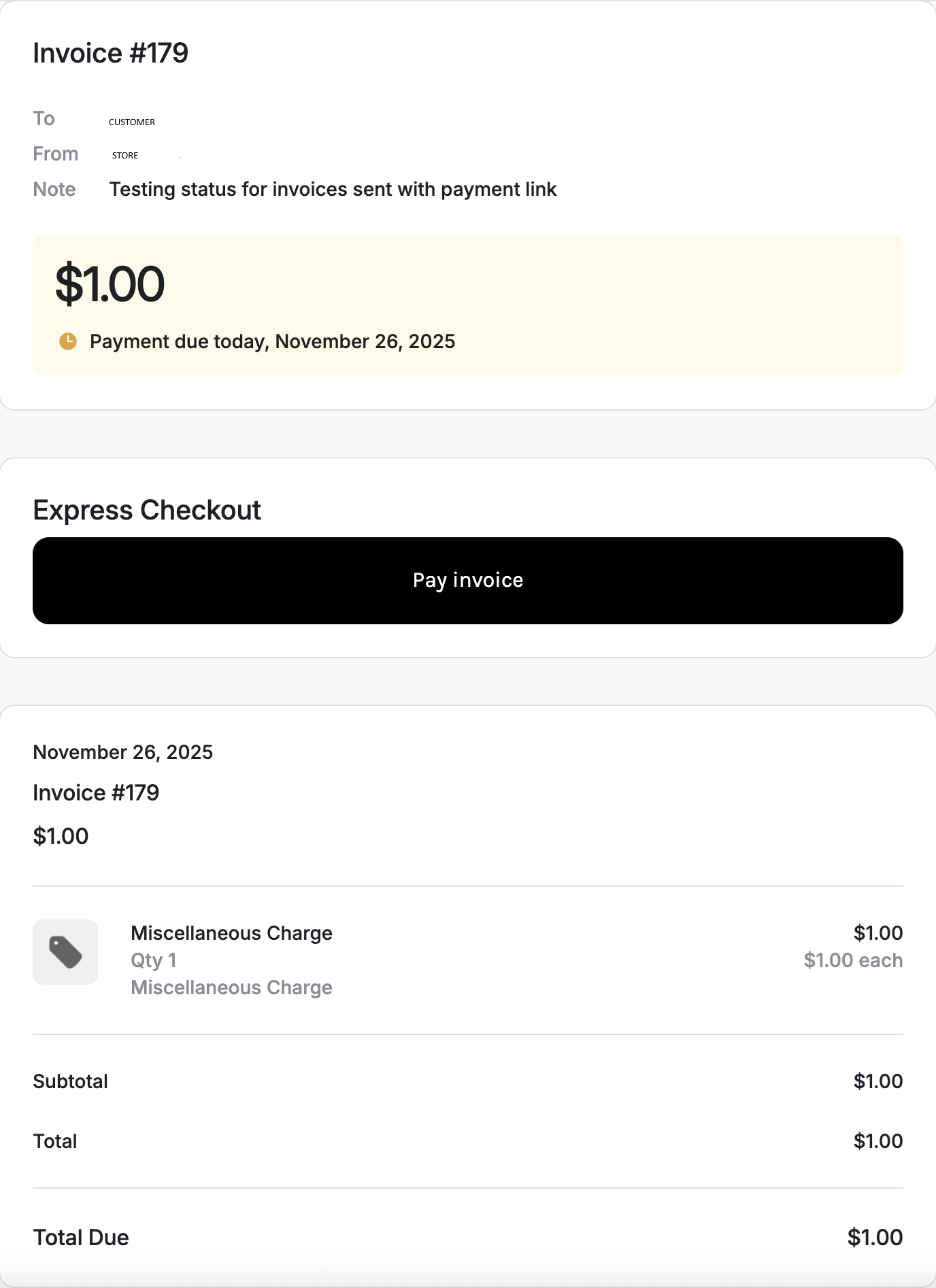 Invoice #179

To CUSTOMER
From STORE
Note Testing status for invoices sent with payment link

$1.00

Payment due today, November 26, 2025

Express Checkout

Pay invoice

November 26, 2025

Invoice #179

$1.00

Miscellaneous Charge
Qty 1
Miscellaneous Charge

$1.00
$1.00 each

Subtotal $1.00

Total $1.00

Total Due $1.00